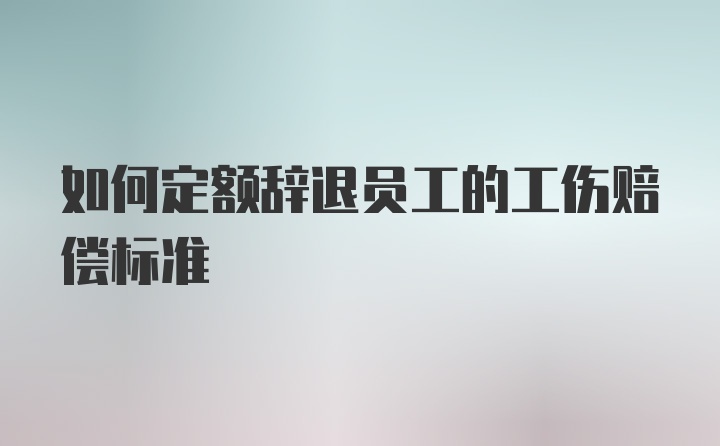 如何定额辞退员工的工伤赔偿标准